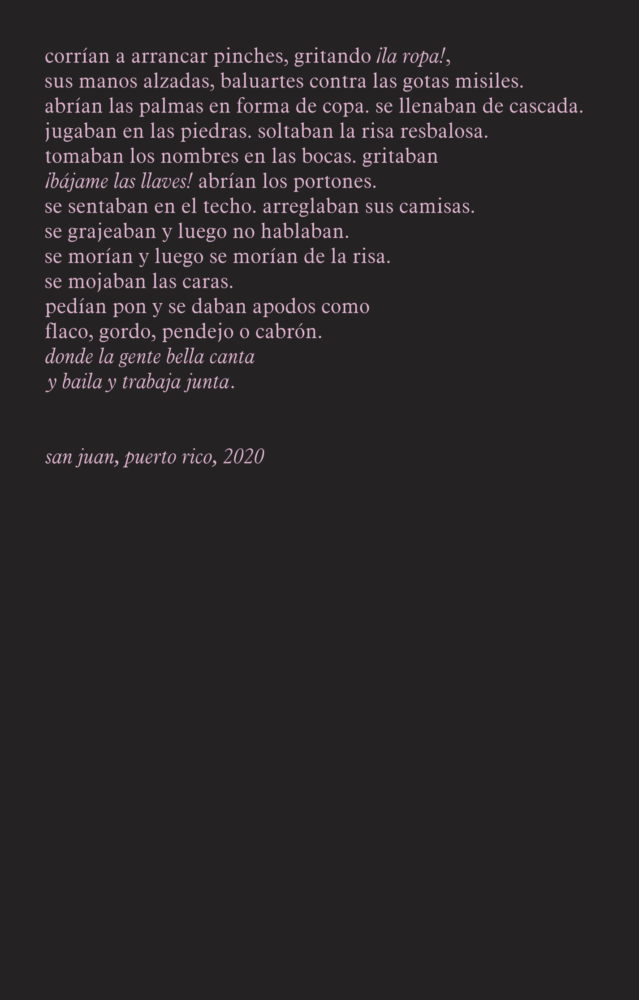 corrían a arrancar pinches, gritando ¡la ropa!,
sus manos alzadas, baluartes contra las gotas misiles.
abrían las palmas en forma de copa. se llenaban de cascada.
jugaban en las piedras. soltaban la risa resbalosa.
tomaban los nombres en las bocas. gritaban
¡bájame las llaves! abrían los portones.
se sentaban en el techo. arreglaban sus camisas.
se grajeaban y luego no hablaban.
se morían y luego se morían de la risa.
se mojaban las caras.
pedían pon y se daban apodos como
flaco, gordo, pendejo o cabrón.
donde la gente bella canta
y baila y trabaja junta.

san juan, puerto rico, 2020